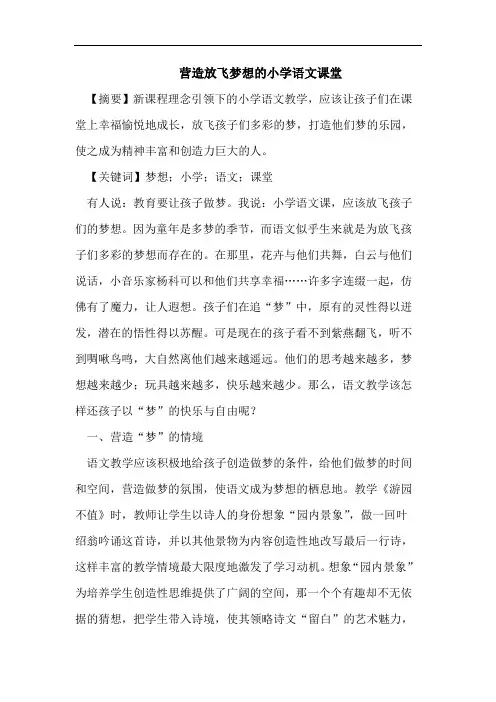 营造放飞梦想的小学语文课堂

【摘要】新课程理念引领下的小学语文教学，应该让孩子们在课堂上幸福愉悦地成长，放飞孩子们多彩的梦，打造他们梦的乐园，使之成为精神丰富和创造力巨大的人。

【关键词】梦想；小学；语文；课堂

有人说：教育要让孩子做梦。我说：小学语文课，应该放飞孩子们的梦想。因为童年是多梦的季节，而语文似乎生来就是为放飞孩子们多彩的梦想而存在的。在那里，花卉与他们共舞，白云与他们说话，小音乐家杨科可以和他们共享幸福……许多字连缀一起，仿佛有了魔力，让人遐想。孩子们在追“梦”中，原有的灵性得以迸发，潜在的悟性得以苏醒。可是现在的孩子看不到紫燕翻飞，听不到啁啾鸟鸣，大自然离他们越来越遥远。他们的思考越来越多，梦想越来越少；玩具越来越多，快乐越来越少。那么，语文教学该怎样还孩子以“梦”的快乐与自由呢？

一、营造“梦”的情境

语文教学应该积极地给孩子创造做梦的条件，给他们做梦的时间和空间，营造做梦的氛围，使语文成为梦想的栖息地。教学《游园不值》时，教师让学生以诗人的身份想象“园内景象”，做一回叶绍翁吟诵这首诗，并以其他景物为内容创造性地改写最后一行诗，这样丰富的教学情境最大限度地激发了学习动机。想象“园内景象”为培养学生创造性思维提供了广阔的空间，那一个个有趣却不无依据的猜想，把学生带入诗境，使其领略诗文“留白”的艺术魅力，